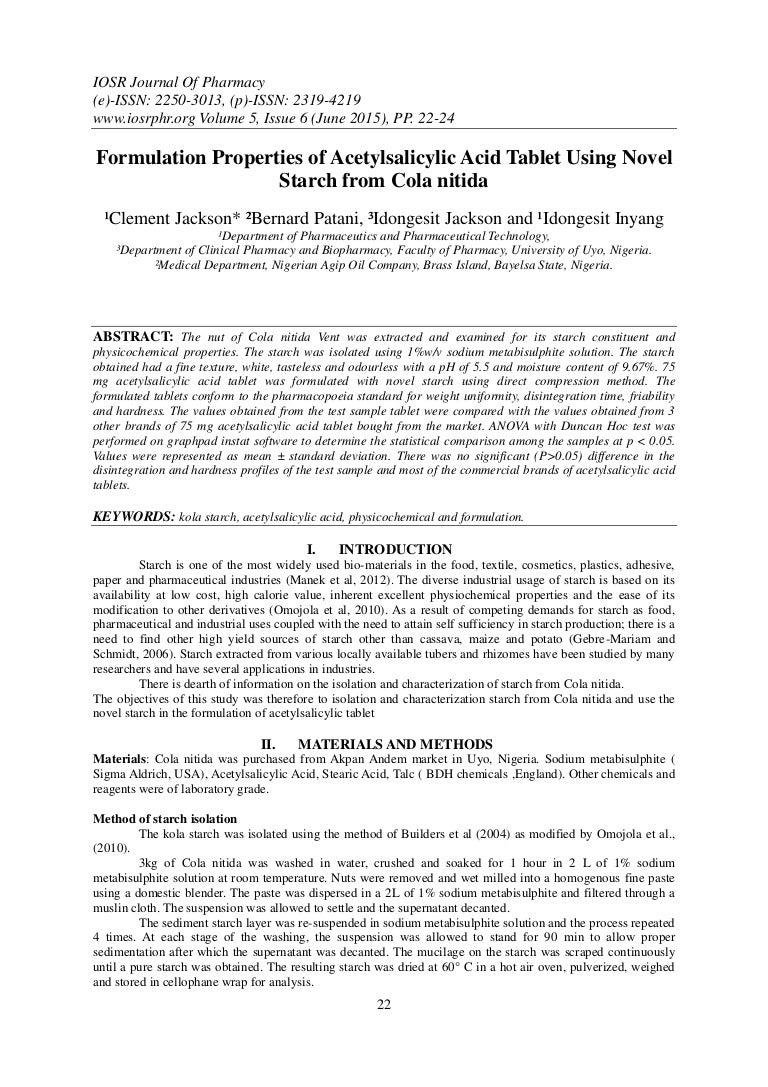 IOSR Journal Of Pharmacy
(e)-ISSN: 2250-3013, (p)-ISSN: 2319-4219
www.iosrphr.org Volume 5, Issue 6 (June 2015), PP. 22-24

Formulation Properties of Acetylsalicylic Acid Tablet Using Novel Starch from Cola nitida

¹Clement Jackson* ²Bernard Patani, ³Idongesit Jackson and ¹Idongesit Inyang

¹Department of Pharmaceutics and Pharmaceutical Technology,
³Department of Clinical Pharmacy and Biopharmacy, Faculty of Pharmacy, University of Uyo, Nigeria.
²Medical Department, Nigerian Agip Oil Company, Brass Island, Bayelsa State, Nigeria.

ABSTRACT: The nut of Cola nitida Vent was extracted and examined for its starch constituent and physicochemical properties. The starch was isolated using 1%w/v sodium metabisulphite solution. The starch obtained had a fine texture, white, tasteless and odourless with a pH of 5.5 and moisture content of 9.67%. 75 mg acetylsalicylic acid tablet was formulated with novel starch using direct compression method. The formulated tablets conform to the pharmacopoeia standard for weight uniformity, disintegration time, friability and hardness. The values obtained from the test sample tablet were compared with the values obtained from 3 other brands of 75 mg acetylsalicylic acid tablet bought from the market. ANOVA with Duncan Hoc test was performed on graphpad instat software to determine the statistical comparison among the samples at p < 0.05. Values were represented as mean ± standard deviation. There was no significant (P>0.05) difference in the disintegration and hardness profiles of the test sample and most of the commercial brands of acetylsalicylic acid tablets.

KEYWORDS: kola starch, acetylsalicylic acid, physicochemical and formulation.

I. INTRODUCTION

Starch is one of the most widely used bio-materials in the food, textile, cosmetics, plastics, adhesive, paper and pharmaceutical industries (Manek et al, 2012). The diverse industrial usage of starch is based on its availability at low cost, high calorie value, inherent excellent physiochemical properties and the ease of its modification to other derivatives (Omojola et al, 2010). As a result of competing demands for starch as food, pharmaceutical and industrial uses coupled with the need to attain self sufficiency in starch production; there is a need to find other high yield sources of starch other than cassava, maize and potato (Gebre-Mariam and Schmidt, 2006). Starch extracted from various locally available tubers and rhizomes have been studied by many researchers and have several applications in industries.

There is dearth of information on the isolation and characterization of starch from Cola nitida.
The objectives of this study was therefore to isolation and characterization starch from Cola nitida and use the novel starch in the formulation of acetylsalicylic tablet

II. MATERIALS AND METHODS

Materials: Cola nitida was purchased from Akpan Andem market in Uyo, Nigeria. Sodium metabisulphite ( Sigma Aldrich, USA), Acetylsalicylic Acid, Stearic Acid, Talc ( BDH chemicals ,England). Other chemicals and reagents were of laboratory grade.

Method of starch isolation
The kola starch was isolated using the method of Builders et al (2004) as modified by Omojola et al., (2010).

3kg of Cola nitida was washed in water, crushed and soaked for 1 hour in 2 L of 1% sodium metabisulphite solution at room temperature. Nuts were removed and wet milled into a homogenous fine paste using a domestic blender. The paste was dispersed in a 2L of 1% sodium metabisulphite and filtered through a muslin cloth. The suspension was allowed to settle and the supernatant decanted.

The sediment starch layer was re-suspended in sodium metabisulphite solution and the process repeated 4 times. At each stage of the washing, the suspension was allowed to stand for 90 min to allow proper sedimentation after which the supernatant was decanted. The mucilage on the starch was scraped continuously until a pure starch was obtained. The resulting starch was dried at 60° C in a hot air oven, pulverized, weighed and stored in cellophane wrap for analysis.

22